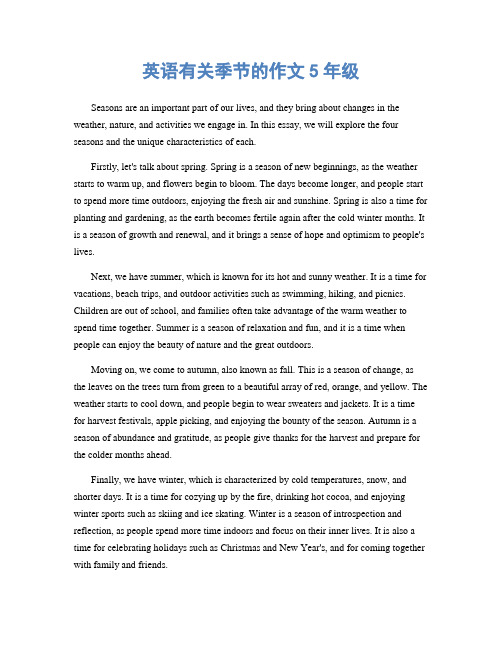 英语有关季节的作文 5 年级

Seasons are an important part of our lives, and they bring about changes in the weather, nature, and activities we engage in. In this essay, we will explore the four seasons and the unique characteristics of each.

Firstly, let's talk about spring. Spring is a season of new beginnings, as the weather starts to warm up, and flowers begin to bloom. The days become longer, and people start to spend more time outdoors, enjoying the fresh air and sunshine. Spring is also a time for planting and gardening, as the earth becomes fertile again after the cold winter months. It is a season of growth and renewal, and it brings a sense of hope and optimism to people's lives.

Next, we have summer, which is known for its hot and sunny weather. It is a time for vacations, beach trips, and outdoor activities such as swimming, hiking, and picnics. Children are out of school, and families often take advantage of the warm weather to spend time together. Summer is a season of relaxation and fun, and it is a time when people can enjoy the beauty of nature and the great outdoors.

Moving on, we come to autumn, also known as fall. This is a season of change, as the leaves on the trees turn from green to a beautiful array of red, orange, and yellow. The weather starts to cool down, and people begin to wear sweaters and jackets. It is a time for harvest festivals, apple picking, and enjoying the bounty of the season. Autumn is a season of abundance and gratitude, as people give thanks for the harvest and prepare for the colder months ahead.

Finally, we have winter, which is characterized by cold temperatures, snow, and shorter days. It is a time for cozying up by the fire, drinking hot cocoa, and enjoying winter sports such as skiing and ice skating. Winter is a season of introspection and reflection, as people spend more time indoors and focus on their inner lives. It is also a time for celebrating holidays such as Christmas and New Year's, and for coming together with family and friends.